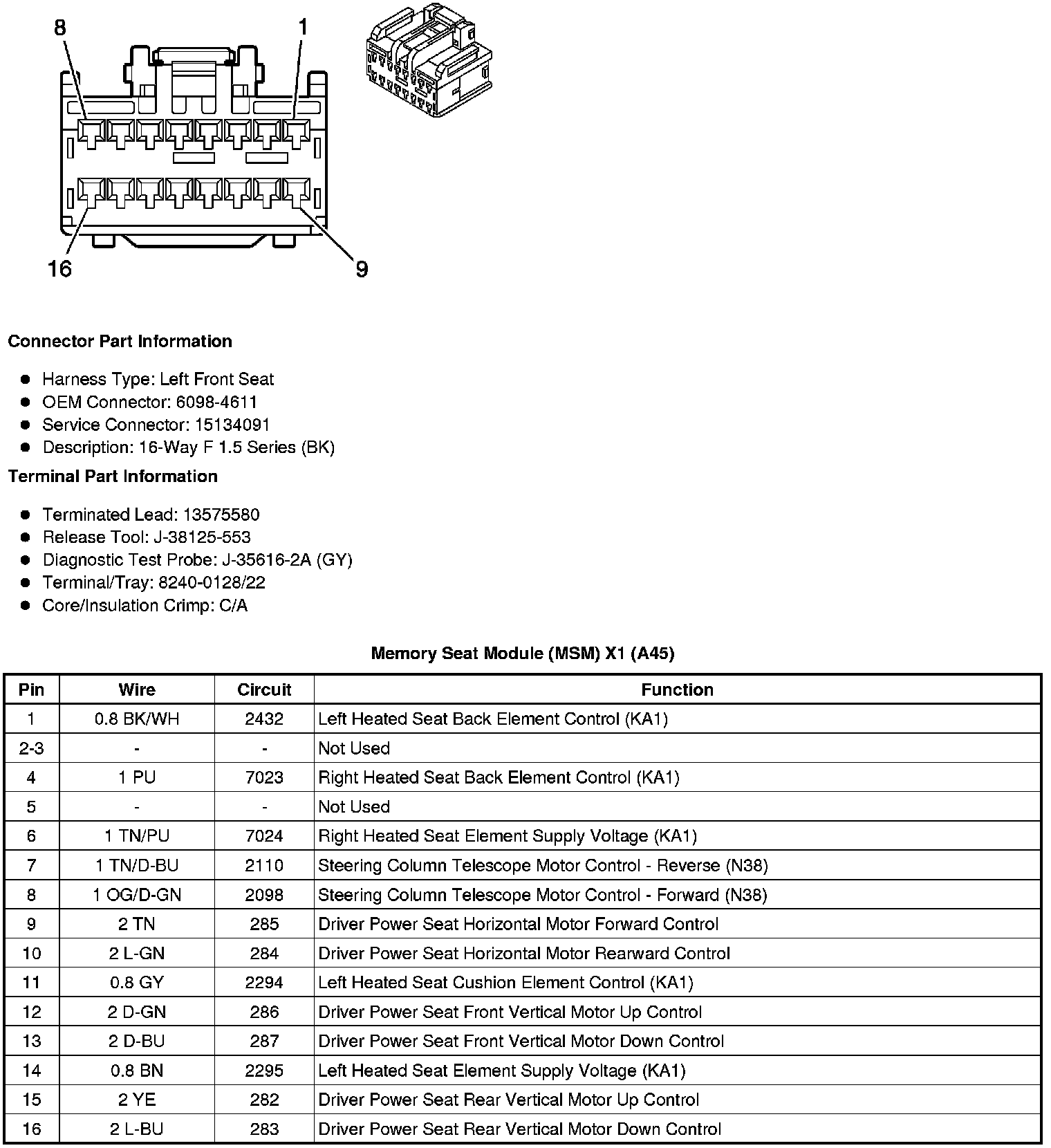 8
1
16
9

**Connector Part Information**

- Harness Type: Left Front Seat
- OEM Connector: 6098-4611
- Service Connector: 15134091
- Description: 16-Way F 1.5 Series (BK)

**Terminal Part Information**

- Terminated Lead: 13575580
- Release Tool: J-38125-553
- Diagnostic Test Probe: J-35616-2A (GY)
- Terminal/Tray: 8240-0128/22
- Core/Insulation Crimp: C/A

**Memory Seat Module (MSM) X1 (A45)**

| Pin | Wire | Circuit | Function |
|---|---|---|---|
| 1 | 0.8 BK/WH | 2432 | Left Heated Seat Back Element Control (KA1) |
| 2-3 | - | - | Not Used |
| 4 | 1 PU | 7023 | Right Heated Seat Back Element Control (KA1) |
| 5 | - | - | Not Used |
| 6 | 1 TN/PU | 7024 | Right Heated Seat Element Supply Voltage (KA1) |
| 7 | 1 TN/D-BU | 2110 | Steering Column Telescope Motor Control - Reverse (N38) |
| 8 | 1 OG/D-GN | 2098 | Steering Column Telescope Motor Control - Forward (N38) |
| 9 | 2 TN | 285 | Driver Power Seat Horizontal Motor Forward Control |
| 10 | 2 L-GN | 284 | Driver Power Seat Horizontal Motor Rearward Control |
| 11 | 0.8 GY | 2294 | Left Heated Seat Cushion Element Control (KA1) |
| 12 | 2 D-GN | 286 | Driver Power Seat Front Vertical Motor Up Control |
| 13 | 2 D-BU | 287 | Driver Power Seat Front Vertical Motor Down Control |
| 14 | 0.8 BN | 2295 | Left Heated Seat Element Supply Voltage (KA1) |
| 15 | 2 YE | 282 | Driver Power Seat Rear Vertical Motor Up Control |
| 16 | 2 L-BU | 283 | Driver Power Seat Rear Vertical Motor Down Control |